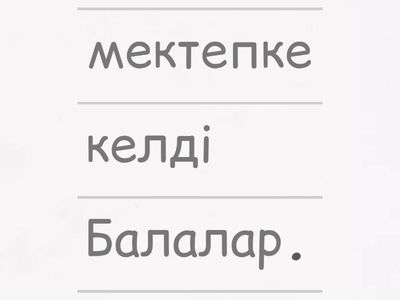 мектепке

келді

Балалар.